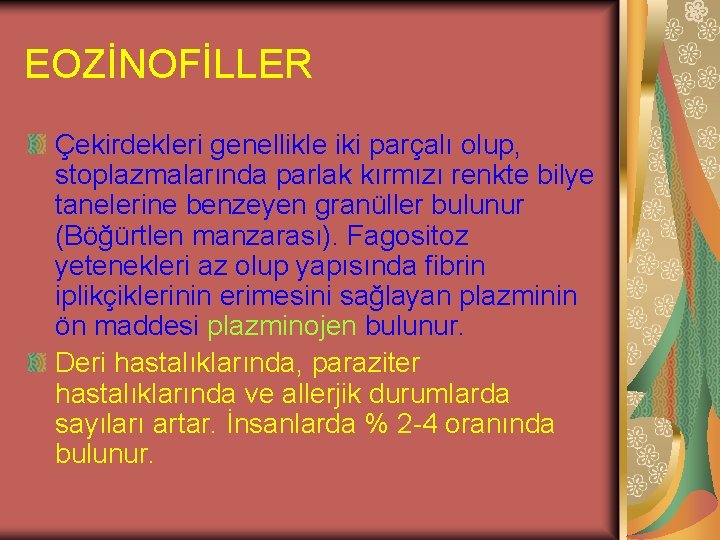 EOZİNOFİLLER

Çekirdekleri genellikle iki parçalı olup, stoplazmalarında parlak kırmızı renkte bilye tanelerine benzeyen granüller bulunur (Böğürtlen manzarası). Fagositoz yetenekleri az olup yapısında fibrin iplikçiklerinin erimesini sağlayan plazminin ön maddesi plazminojen bulunur.

Deri hastalıklarında, paraziter hastalıklarında ve allerjik durumlarda sayıları artar. İnsanlarda % 2-4 oranında bulunur.